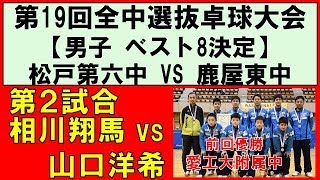 第19回全中選抜卓球大会
【男子 ベスト8決定】
松戸第六中 VS 鹿屋東中

第2試合
相川翔馬 vs
山口洋希

前回優勝
愛工大附属中